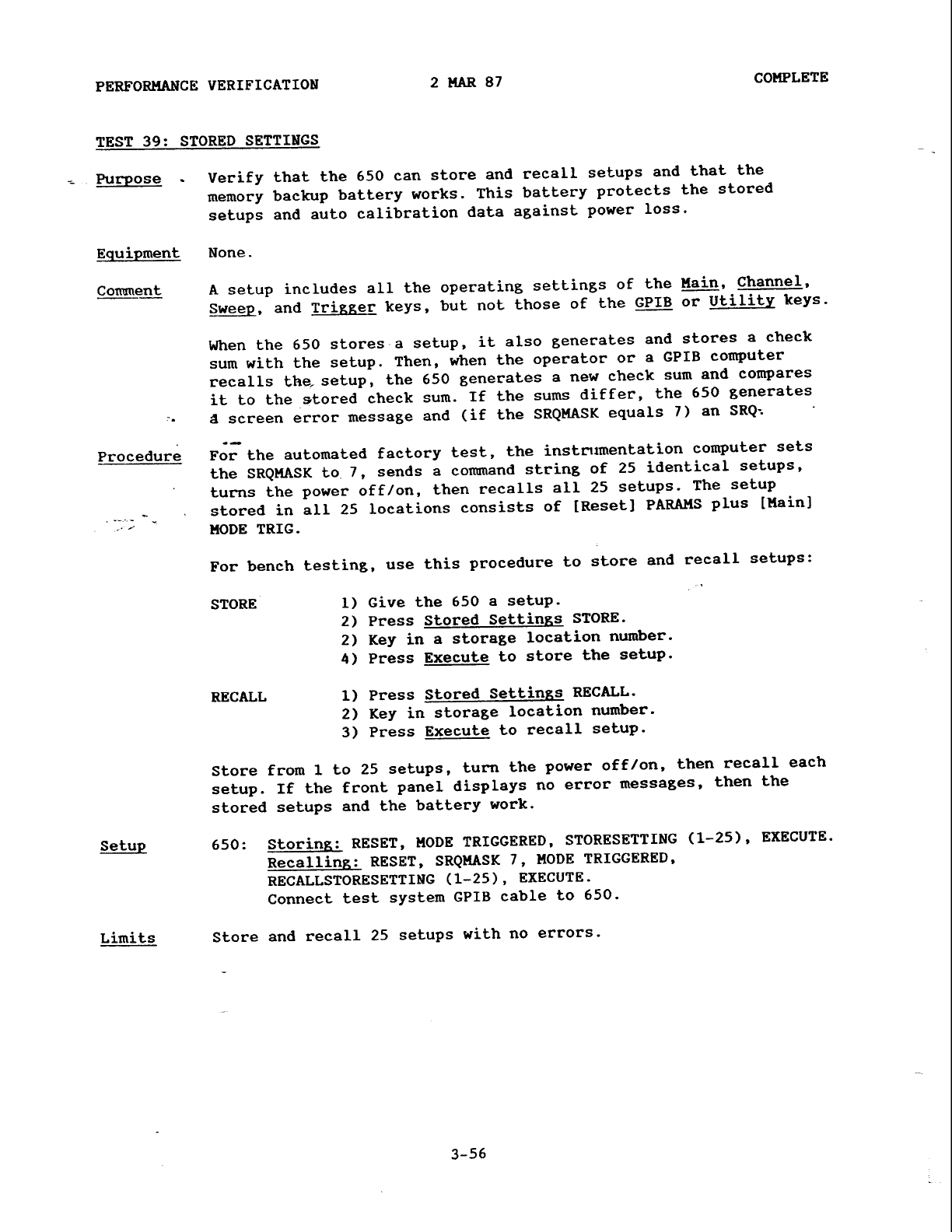 PERFORMANCE VERIFICATION 2 MAR 87 COMPLETE

TEST 39: STORED SETTINGS

Purpose Verify that the 650 can store and recall setups and that the memory backup battery works. This battery protects the stored setups and auto calibration data against power loss.

Equipment None.

Comment A setup includes all the operating settings of the Main, Channel, Sweep, and Trigger keys, but not those of the GPIB or Utility keys.

When the 650 stores a setup, it also generates and stores a check sum with the setup. Then, when the operator or a GPIB computer recalls the setup, the 650 generates a new check sum and compares it to the stored check sum. If the sums differ, the 650 generates a screen error message and (if the SRQMASK equals 7) an SRQ.

Procedure For the automated factory test, the instrumentation computer sets the SRQMASK to 7, sends a command string of 25 identical setups, turns the power off/on, then recalls all 25 setups. The setup stored in all 25 locations consists of [Reset] PARAMS plus [Main] MODE TRIG.

For bench testing, use this procedure to store and recall setups:

STORE 1) Give the 650 a setup.
2) Press Stored Settings STORE.
2) Key in a storage location number.
4) Press Execute to store the setup.

RECALL 1) Press Stored Settings RECALL.
2) Key in storage location number.
3) Press Execute to recall setup.

Store from 1 to 25 setups, turn the power off/on, then recall each setup. If the front panel displays no error messages, then the stored setups and the battery work.

Setup 650: Storing: RESET, MODE TRIGGERED, STORESETTING (1-25), EXECUTE.
Recalling: RESET, SRQMASK 7, MODE TRIGGERED, RECALLSTORESETTING (1-25), EXECUTE.
Connect test system GPIB cable to 650.

Limits Store and recall 25 setups with no errors.

3-56